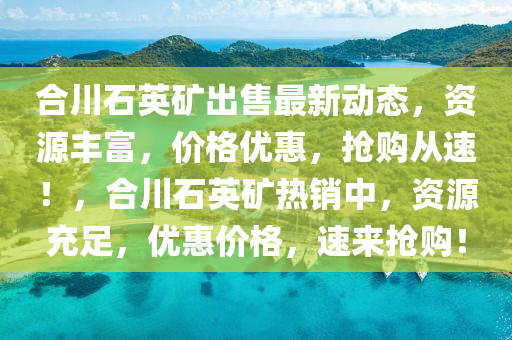 合川石英矿出售最新动态，资源丰富，价格优惠，抢购从速！，合川石英矿热销中，资源充足，优惠价格，速来抢购！